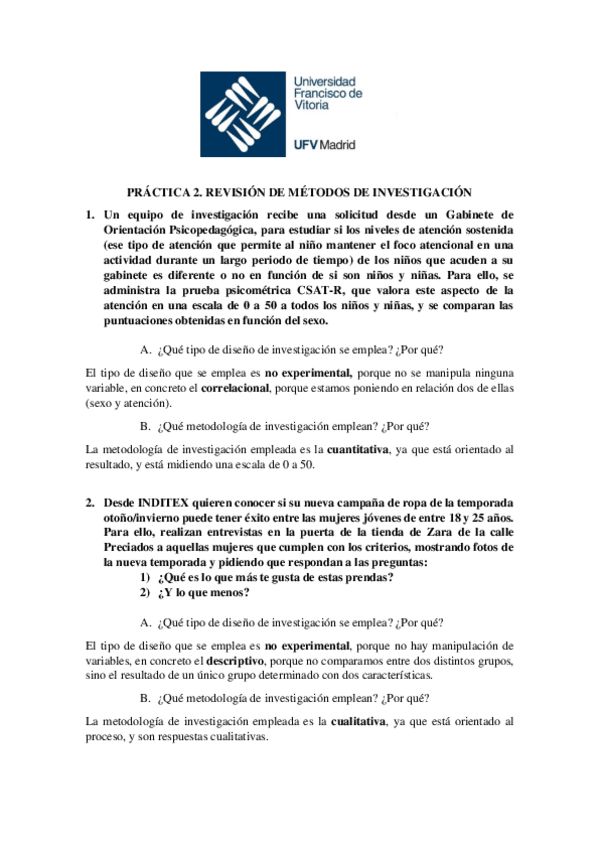 Universidad Francisco de Vitoria

UFV Madrid

PRÁCTICA 2. REVISIÓN DE MÉTODOS DE INVESTIGACIÓN

1. Un equipo de investigación recibe una solicitud desde un Gabinete de Orientación Psicopedagógica, para estudiar si los niveles de atención sostenida (ese tipo de atención que permite al niño mantener el foco atencional en una actividad durante un largo periodo de tiempo) de los niños que acuden a su gabinete es diferente o no en función de si son niños y niñas. Para ello, se administra la prueba psicométrica CSAT-R, que valora este aspecto de la atención en una escala de 0 a 50 a todos los niños y niñas, y se comparan las puntuaciones obtenidas en función del sexo.

A. ¿Qué tipo de diseño de investigación se emplea? ¿Por qué?

El tipo de diseño que se emplea es no experimental, porque no se manipula ninguna variable, en concreto el correlacional, porque estamos poniendo en relación dos de ellas (sexo y atención).

B. ¿Qué metodología de investigación emplean? ¿Por qué?

La metodología de investigación empleada es la cuantitativa, ya que está orientado al resultado, y está midiendo una escala de 0 a 50.

2. Desde INDITEX quieren conocer si su nueva campaña de ropa de la temporada otoño/invierno puede tener éxito entre las mujeres jóvenes de entre 18 y 25 años. Para ello, realizan entrevistas en la puerta de la tienda de Zara de la calle Preciados a aquellas mujeres que cumplen con los criterios, mostrando fotos de la nueva temporada y pidiendo que respondan a las preguntas:
1) ¿Qué es lo que más te gusta de estas prendas?
2) ¿Y lo que menos?

A. ¿Qué tipo de diseño de investigación se emplea? ¿Por qué?

El tipo de diseño que se emplea es no experimental, porque no hay manipulación de variables, en concreto el descriptivo, porque no comparamos entre dos distintos grupos, sino el resultado de un único grupo determinado con dos características.

B. ¿Qué metodología de investigación emplean? ¿Por qué?

La metodología de investigación empleada es la cualitativa, ya que está orientado al proceso, y son respuestas cualitativas.